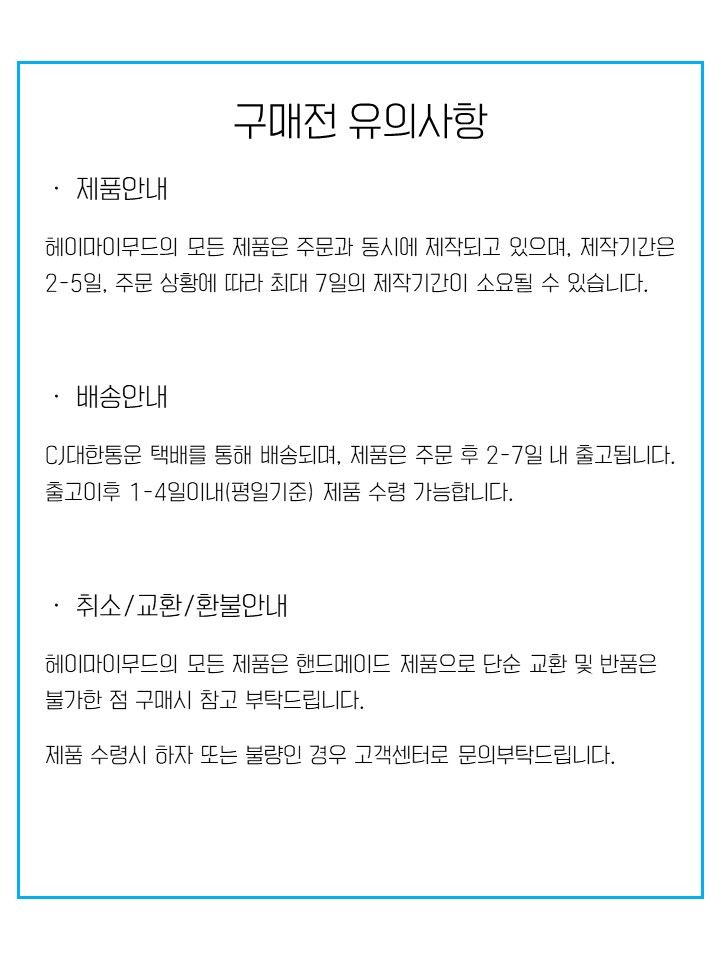 구매전 유의사항

· 제품안내

헤이마이무드의 모든 제품은 주문과 동시에 제작되고 있으며, 제작기간은 2-5일, 주문 상황에 따라 최대 7일의 제작기간이 소요될 수 있습니다.

· 배송안내

CJ대한통운 택배를 통해 배송되며, 제품은 주문 후 2-7일 내 출고됩니다. 출고이후 1-4일이내(평일기준) 제품 수령 가능합니다.

· 취소/교환/환불안내

헤이마이무드의 모든 제품은 핸드메이드 제품으로 단순 교환 및 반품은 불가한 점 구매시 참고 부탁드립니다.

제품 수령시 하자 또는 불량인 경우 고객센터로 문의부탁드립니다.